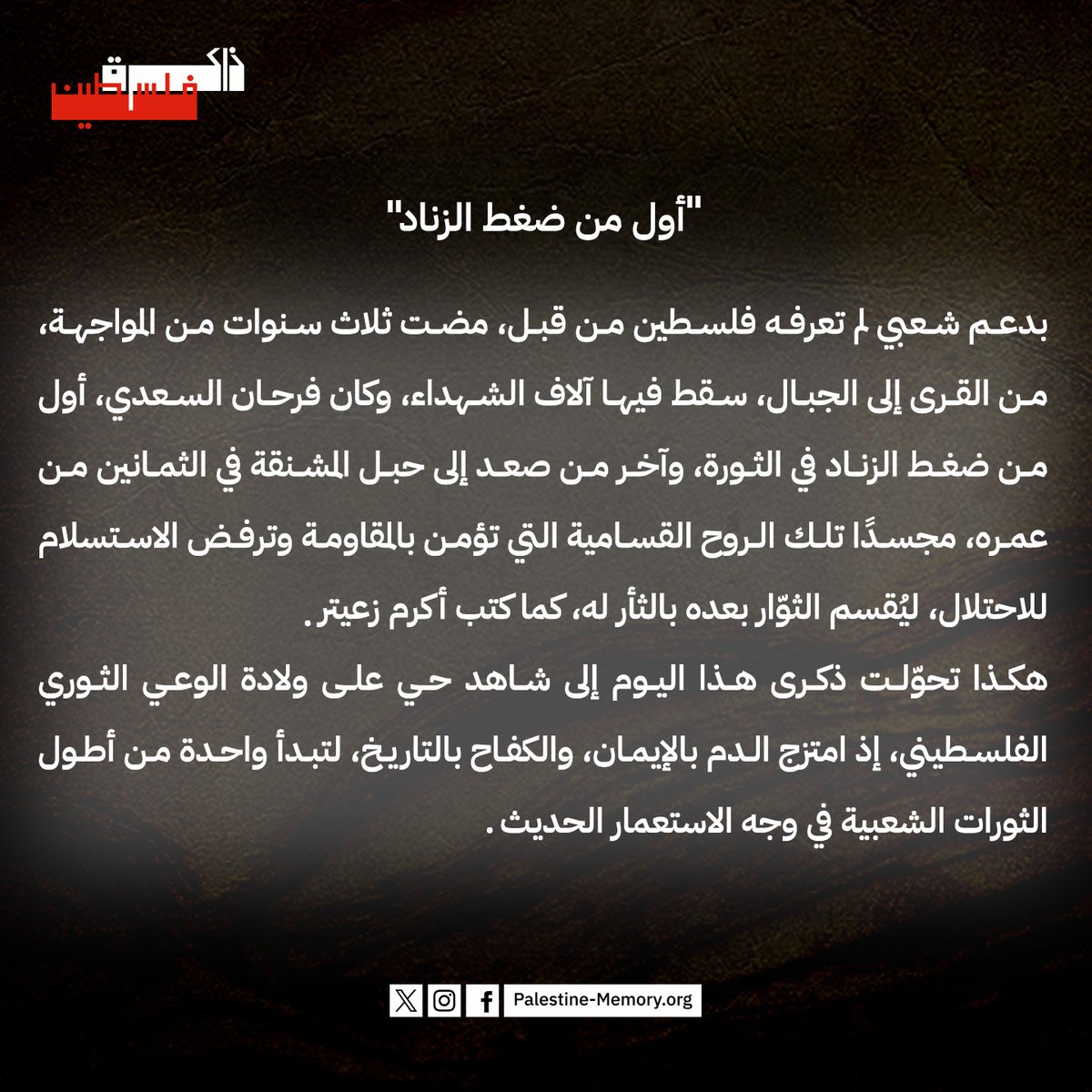 ذاكرة فلسطين

"أول من ضغط الزناد"

بدعم شعبي لم تعرفه فلسطين من قبل، مضت ثلاث سنوات من المواجهة، من القرى إلى الجبال، سقط فيها آلاف الشهداء، وكان فرحان السعدي، أول من ضغط الزناد في الثورة، وآخر من صعد إلى حبل المشنقة في الثمانين من عمره، مجسدًا تلك الروح القسامية التي تؤمن بالمقاومة وترفض الاستسلام للاحتلال، ليُقسم الثوّار بعده بالثأر له، كما كتب أكرم زعيتر.
هكذا تحوّلت ذكرى هذا اليوم إلى شاهد حي على ولادة الوعي الثوري الفلسطيني، إذ امتزج الدم بالإيمان، والكفاح بالتاريخ، لتبدأ واحدة من أطول الثورات الشعبية في وجه الاستعمار الحديث.

Palestine-Memory.org